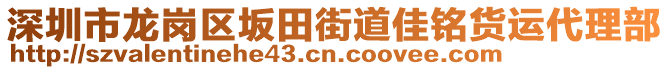 深圳市龙岗区坂田街道佳铭货运代理部
http://szvalentinehe43.cn.coovee.com